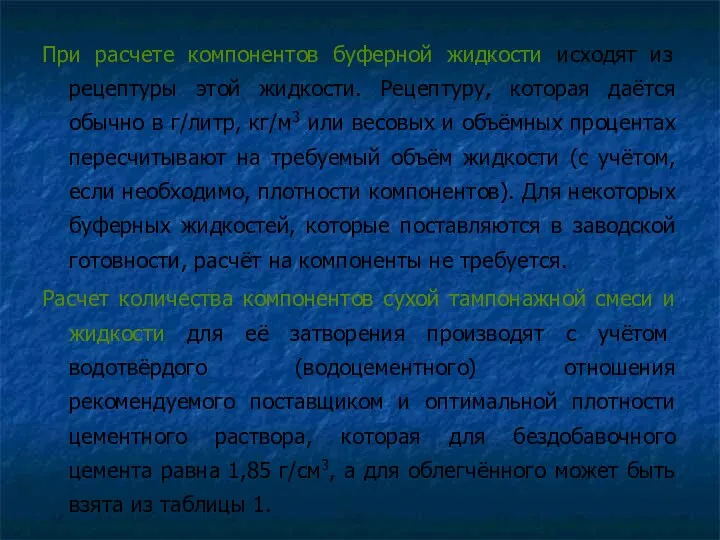 При расчете компонентов буферной жидкости исходят из рецептуры этой жидкости. Рецептуру, которая даётся обычно в г/литр, кг/м$^3$ или весовых и объёмных процентах пересчитывают на требуемый объём жидкости (с учётом, если необходимо, плотности компонентов). Для некоторых буферных жидкостей, которые поставляются в заводской готовности, расчёт на компоненты не требуется.

Расчет количества компонентов сухой тампонажной смеси и жидкости для её затворения производят с учётом водотвёрдого (водоцементного) отношения рекомендуемого поставщиком и оптимальной плотности цементного раствора, которая для бездобавочного цемента равна 1,85 г/см$^3$, а для облегчённого может быть взята из таблицы 1.